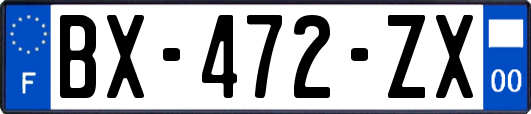 F
BX-472-ZX
00